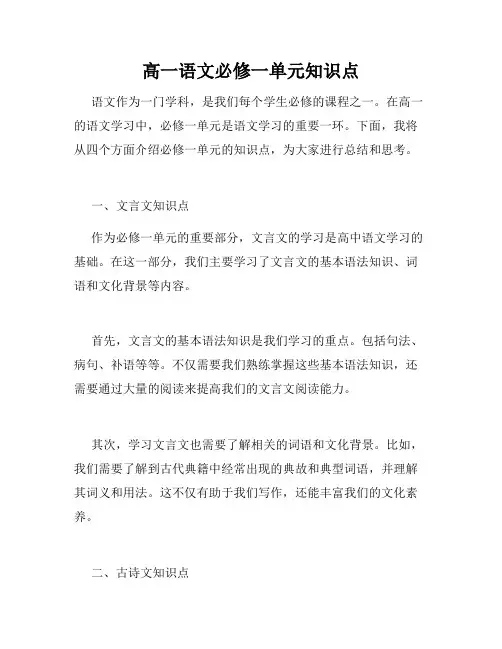 高一语文必修一单元知识点

语文作为一门学科，是我们每个学生必修的课程之一。在高一的语文学习中，必修一单元是语文学习的重要一环。下面，我将从四个方面介绍必修一单元的知识点，为大家进行总结和思考。

一、文言文知识点

作为必修一单元的重要部分，文言文的学习是高中语文学习的基础。在这一部分，我们主要学习了文言文的基本语法知识、词语和文化背景等内容。

首先，文言文的基本语法知识是我们学习的重点。包括句法、病句、补语等等。不仅需要我们熟练掌握这些基本语法知识，还需要通过大量的阅读来提高我们的文言文阅读能力。

其次，学习文言文也需要了解相关的词语和文化背景。比如，我们需要了解到古代典籍中经常出现的典故和典型词语，并理解其词义和用法。这不仅有助于我们写作，还能丰富我们的文化素养。

二、古诗文知识点